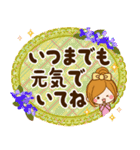 いつまでも
元気で
いてね